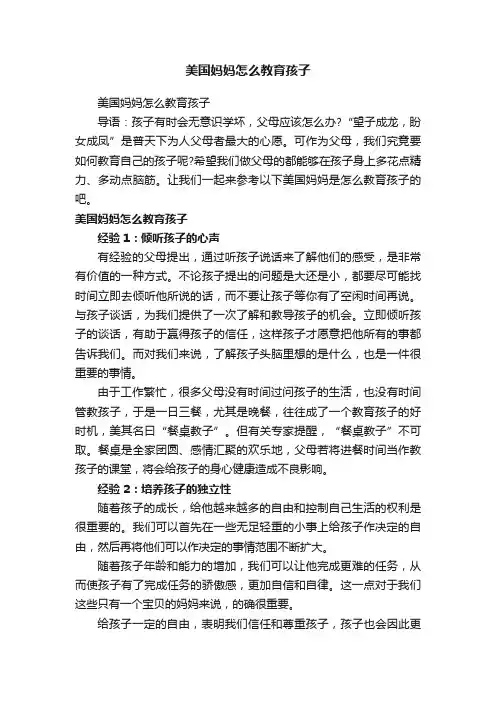 美国妈妈怎么教育孩子

美国妈妈怎么教育孩子

导语：孩子有时会无意识学坏，父母应该怎么办?“望子成龙，盼女成凤”是普天下为人父母者最大的心愿。可作为父母，我们究竟要如何教育自己的孩子呢?希望我们做父母的都能够在孩子身上多花点精力、多动点脑筋。让我们一起来参考以下美国妈妈是怎么教育孩子的吧。

美国妈妈怎么教育孩子

经验 1：倾听孩子的心声

有经验的父母提出，通过听孩子说话来了解他们的感受，是非常有价值的一种方式。不论孩子提出的问题是大还是小，都要尽可能找时间立即去倾听他所说的话，而不要让孩子等你有了空闲时间再说。与孩子谈话，为我们提供了一次了解和教导孩子的机会。立即倾听孩子的谈话，有助于赢得孩子的信任，这样孩子才愿意把他所有的事都告诉我们。而对我们来说，了解孩子头脑里想的是什么，也是一件很重要的事情。

由于工作繁忙，很多父母没有时间过问孩子的生活，也没有时间管教孩子，于是一日三餐，尤其是晚餐，往往成了一个教育孩子的好时机，美其名曰“餐桌教子”。但有关专家提醒，“餐桌教子”不可取。餐桌是全家团圆、感情汇聚的欢乐地，父母若将进餐时间当作教孩子的课堂，将会给孩子的身心健康造成不良影响。

经验 2：培养孩子的独立性

随着孩子的成长，给他越来越多的自由和控制自己生活的权利是很重要的。我们可以首先在一些无足轻重的小事上给孩子作决定的自由，然后再将他们可以作决定的事情范围不断扩大。

随着孩子年龄和能力的增加，我们可以让他完成更难的任务，从而使孩子有了完成任务的骄傲感，更加自信和自律。这一点对于我们这些只有一个宝贝的妈妈来说，的确很重要。

给孩子一定的自由，表明我们信任和尊重孩子，孩子也会因此更